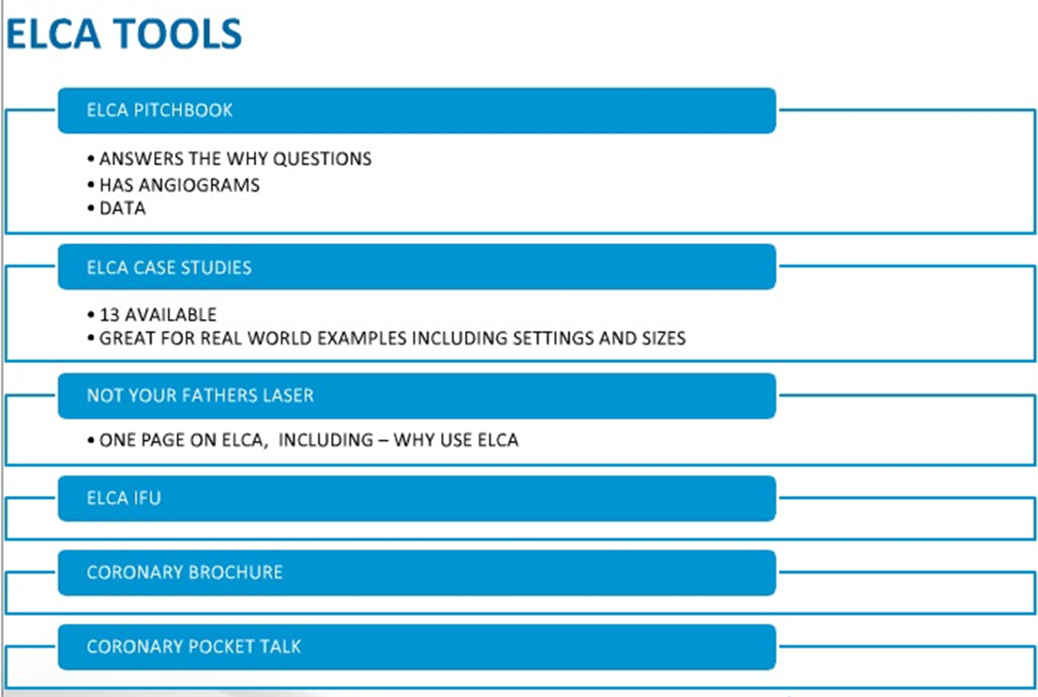 ELCA TOOLS

ELCA PITCHBOOK

• ANSWERS THE WHY QUESTIONS
• HAS ANGIOGRAMS
• DATA

ELCA CASE STUDIES

• 13 AVAILABLE
• GREAT FOR REAL WORLD EXAMPLES INCLUDING SETTINGS AND SIZES

NOT YOUR FATHERS LASER

• ONE PAGE ON ELCA, INCLUDING – WHY USE ELCA

ELCA IFU

CORONARY BROCHURE

CORONARY POCKET TALK